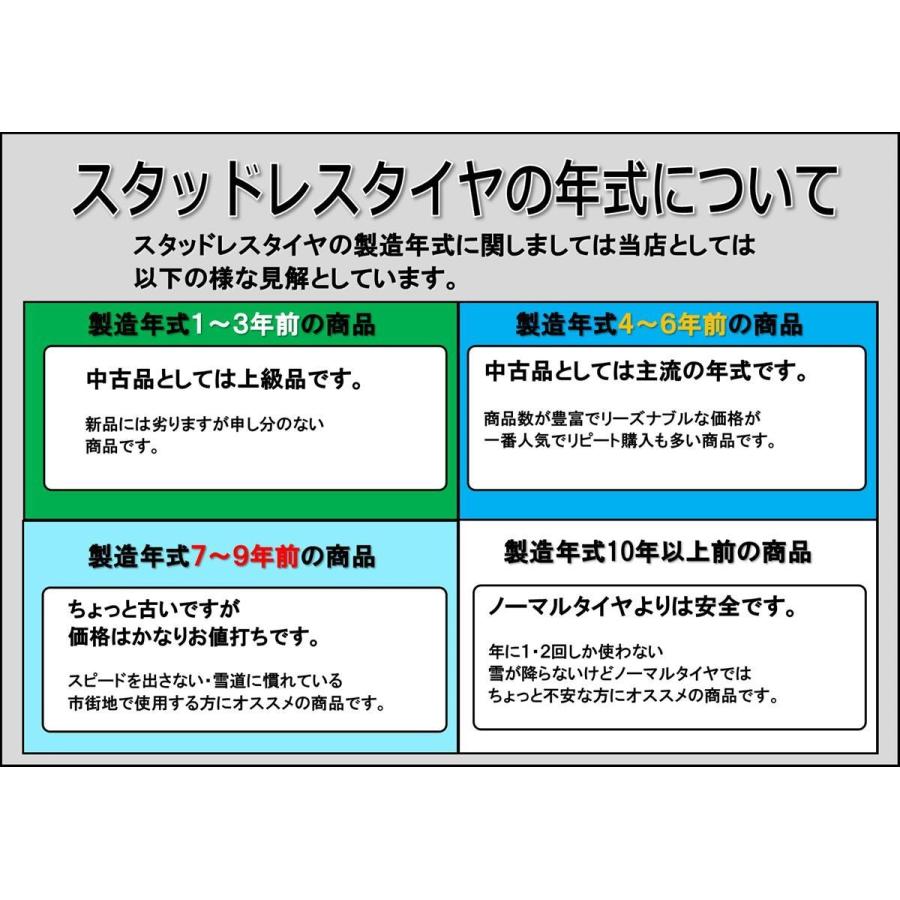 スタッドレスタイヤの年式について

スタッドレスタイヤの製造年式に関しましては当店としては以下の様な見解としています。

製造年式1～3年前の商品

中古品としては上級品です。

新品には劣りますが申し分のない商品です。

製造年式4～6年前の商品

中古品としては主流の年式です。

商品数が豊富でリーズナブルな価格が一番人気でリピート購入も多い商品です。

製造年式7～9年前の商品

ちょっと古いですが価格はかなりお値打ちです。

スピードを出さない・雪道に慣れている市街地で使用する方にオススメの商品です。

製造年式10年以上前の商品

ノーマルタイヤよりは安全です。

年に1・2回しか使わない雪が降らないけどノーマルタイヤではちょっと不安な方にオススメの商品です。